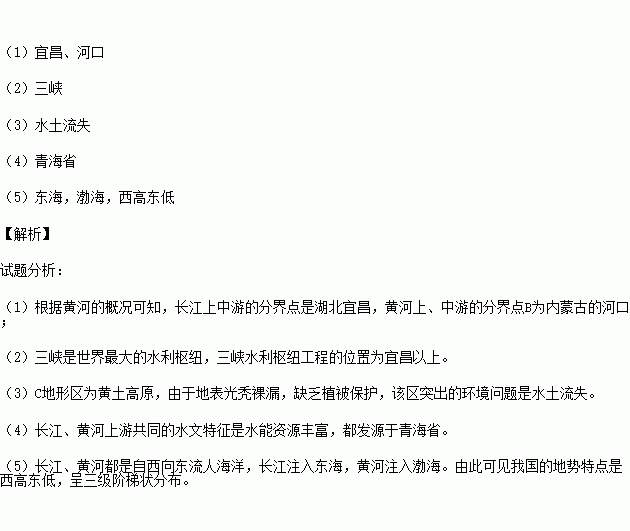 （1）宜昌、河口

（2）三峡

（3）水土流失

（4）青海省

（5）东海，渤海，西高东低

【解析】

试题分析：

（1）根据黄河的概况可知，长江上中游的分界点是湖北宜昌，黄河上、中游的分界点B为内蒙古的河口；

（2）三峡是世界最大的水利枢纽，三峡水利枢纽工程的位置为宜昌以上。

（3）C地形区为黄土高原，由于地表光秃裸漏，缺乏植被保护，该区突出的环境问题是水土流失。

（4）长江、黄河上游共同的水文特征是水能资源丰富，都发源于青海省。

（5）长江、黄河都是自西向东流人海洋，长江注入东海，黄河注入渤海。由此可见我国的地势特点是西高东低，呈三级阶梯状分布。